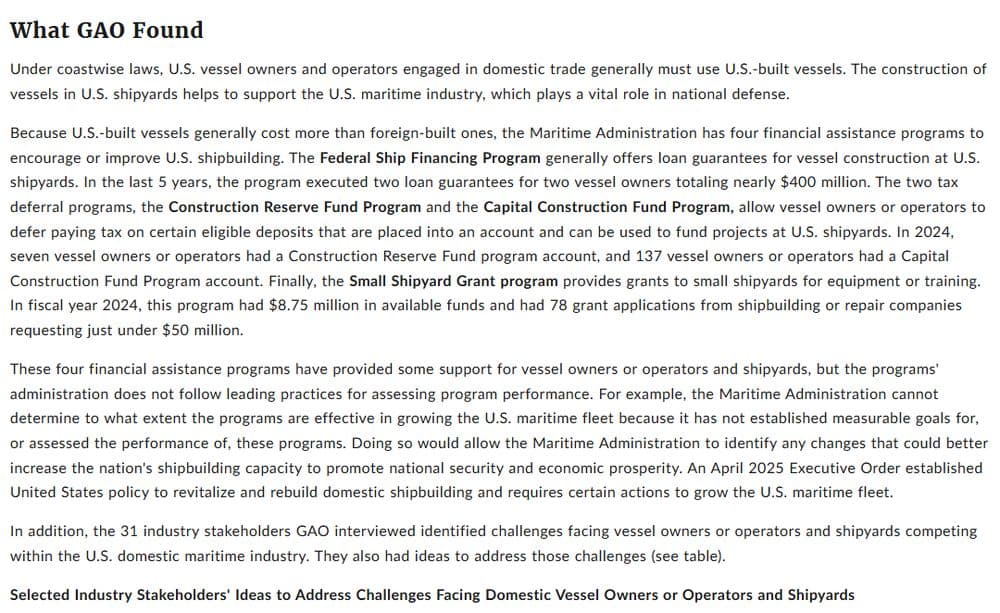 What GAO Found

Under coastwise laws, U.S. vessel owners and operators engaged in domestic trade generally must use U.S.-built vessels. The construction of vessels in U.S. shipyards helps to support the U.S. maritime industry, which plays a vital role in national defense.

Because U.S.-built vessels generally cost more than foreign-built ones, the Maritime Administration has four financial assistance programs to encourage or improve U.S. shipbuilding. The Federal Ship Financing Program generally offers loan guarantees for vessel construction at U.S. shipyards. In the last 5 years, the program executed two loan guarantees for two vessel owners totaling nearly $400 million. The two tax deferral programs, the Construction Reserve Fund Program and the Capital Construction Fund Program, allow vessel owners or operators to defer paying tax on certain eligible deposits that are placed into an account and can be used to fund projects at U.S. shipyards. In 2024, seven vessel owners or operators had a Construction Reserve Fund program account, and 137 vessel owners or operators had a Capital Construction Fund Program account. Finally, the Small Shipyard Grant program provides grants to small shipyards for equipment or training. In fiscal year 2024, this program had $8.75 million in available funds and had 78 grant applications from shipbuilding or repair companies requesting just under $50 million.

These four financial assistance programs have provided some support for vessel owners or operators and shipyards, but the programs' administration does not follow leading practices for assessing program performance. For example, the Maritime Administration cannot determine to what extent the programs are effective in growing the U.S. maritime fleet because it has not established measurable goals for, or assessed the performance of, these programs. Doing so would allow the Maritime Administration to identify any changes that could better increase the nation's shipbuilding capacity to promote national security and economic prosperity. An April 2025 Executive Order established United States policy to revitalize and rebuild domestic shipbuilding and requires certain actions to grow the U.S. maritime fleet.

In addition, the 31 industry stakeholders GAO interviewed identified challenges facing vessel owners or operators and shipyards competing within the U.S. domestic maritime industry. They also had ideas to address those challenges (see table).

Selected Industry Stakeholders' Ideas to Address Challenges Facing Domestic Vessel Owners or Operators and Shipyards